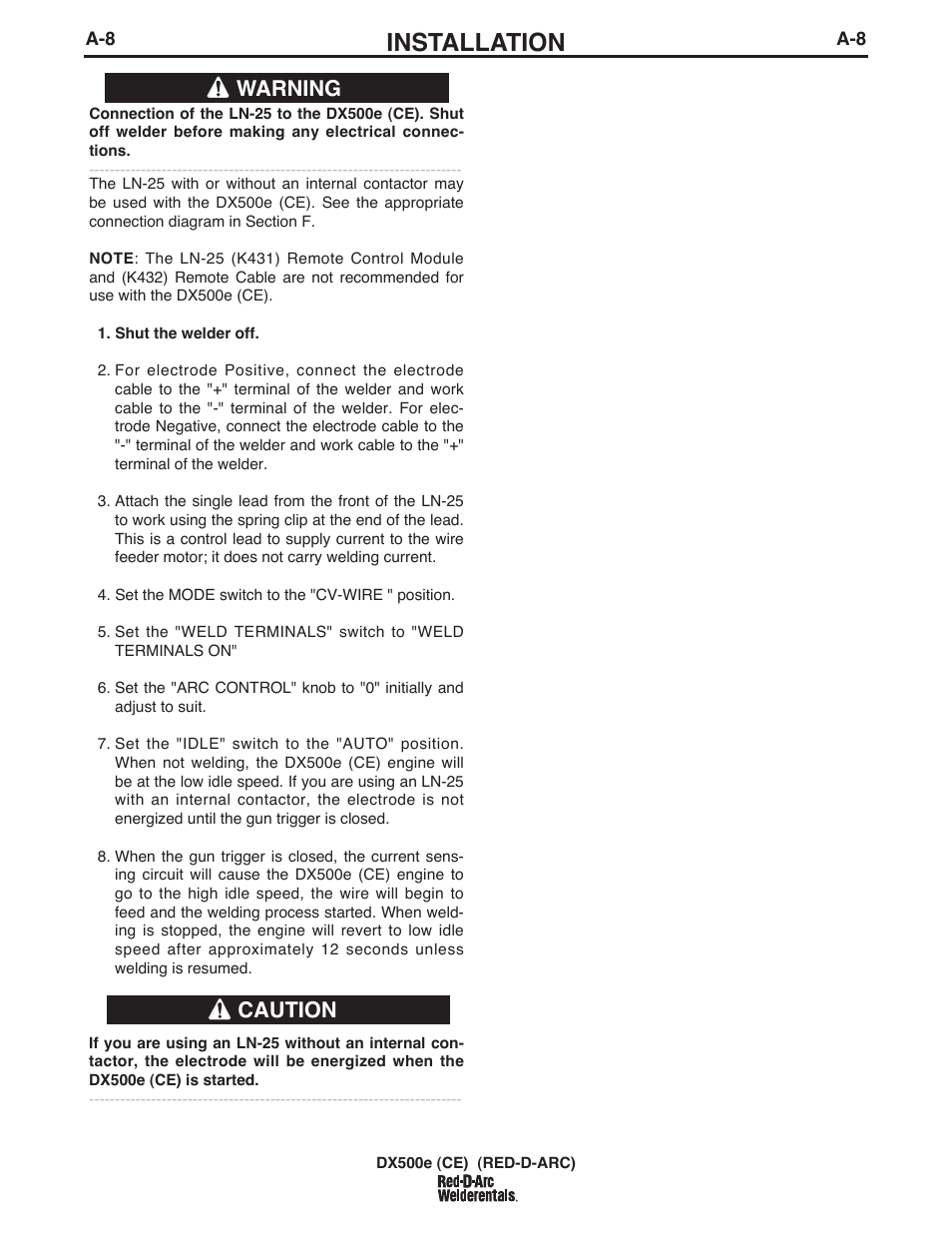 A-8 INSTALLATION A-8

WARNING

Connection of the LN-25 to the DX500e (CE). Shut off welder before making any electrical connections.

The LN-25 with or without an internal contactor may be used with the DX500e (CE). See the appropriate connection diagram in Section F.

NOTE: The LN-25 (K431) Remote Control Module and (K432) Remote Cable are not recommended for use with the DX500e (CE).

1. Shut the welder off.

2. For electrode Positive, connect the electrode cable to the "+" terminal of the welder and work cable to the "-" terminal of the welder. For electrode Negative, connect the electrode cable to the "-" terminal of the welder and work cable to the "+" terminal of the welder.

3. Attach the single lead from the front of the LN-25 to work using the spring clip at the end of the lead. This is a control lead to supply current to the wire feeder motor; it does not carry welding current.

4. Set the MODE switch to the "CV-WIRE " position.

5. Set the "WELD TERMINALS" switch to "WELD TERMINALS ON"

6. Set the "ARC CONTROL" knob to "0" initially and adjust to suit.

7. Set the "IDLE" switch to the "AUTO" position. When not welding, the DX500e (CE) engine will be at the low idle speed. If you are using an LN-25 with an internal contactor, the electrode is not energized until the gun trigger is closed.

8. When the gun trigger is closed, the current sensing circuit will cause the DX500e (CE) engine to go to the high idle speed, the wire will begin to feed and the welding process started. When welding is stopped, the engine will revert to low idle speed after approximately 12 seconds unless welding is resumed.

CAUTION

If you are using an LN-25 without an internal contactor, the electrode will be energized when the DX500e (CE) is started.

DX500e (CE) (RED-D-ARC)
Red-D-Arc Welderentals.